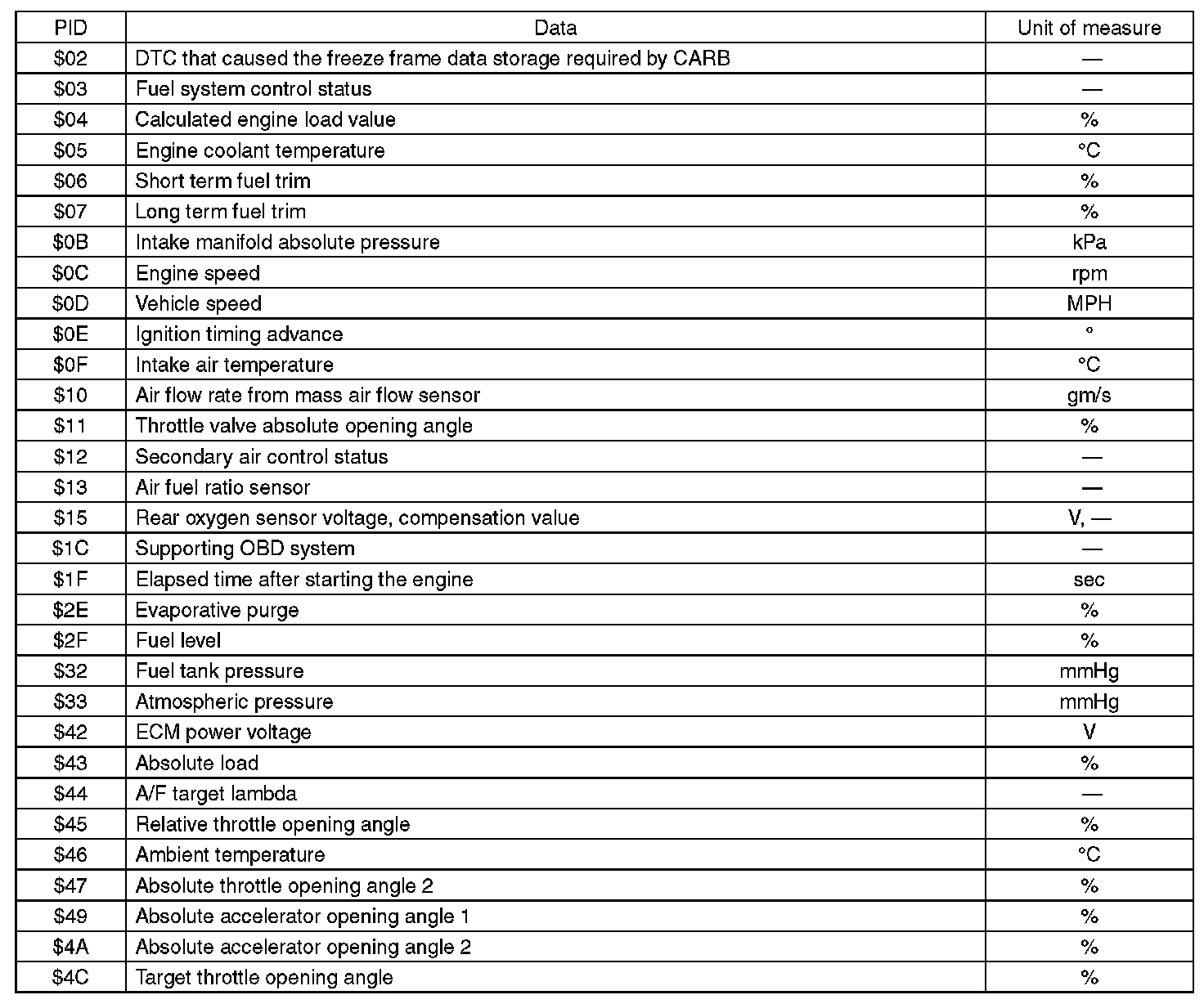 | PID | Data | Unit of measure |
|---|---|---|
| \$02 | DTC that caused the freeze frame data storage required by CARB | — |
| \$03 | Fuel system control status | — |
| \$04 | Calculated engine load value | % |
| \$05 | Engine coolant temperature | °C |
| \$06 | Short term fuel trim | % |
| \$07 | Long term fuel trim | % |
| \$0B | Intake manifold absolute pressure | kPa |
| \$0C | Engine speed | rpm |
| \$0D | Vehicle speed | MPH |
| \$0E | Ignition timing advance | ° |
| \$0F | Intake air temperature | °C |
| \$10 | Air flow rate from mass air flow sensor | gm/s |
| \$11 | Throttle valve absolute opening angle | % |
| \$12 | Secondary air control status | — |
| \$13 | Air fuel ratio sensor | — |
| \$15 | Rear oxygen sensor voltage, compensation value | V, — |
| \$1C | Supporting OBD system | — |
| \$1F | Elapsed time after starting the engine | sec |
| \$2E | Evaporative purge | % |
| \$2F | Fuel level | % |
| \$32 | Fuel tank pressure | mmHg |
| \$33 | Atmospheric pressure | mmHg |
| \$42 | ECM power voltage | V |
| \$43 | Absolute load | % |
| \$44 | A/F target lambda | — |
| \$45 | Relative throttle opening angle | % |
| \$46 | Ambient temperature | °C |
| \$47 | Absolute throttle opening angle 2 | % |
| \$49 | Absolute accelerator opening angle 1 | % |
| \$4A | Absolute accelerator opening angle 2 | % |
| \$4C | Target throttle opening angle | % |